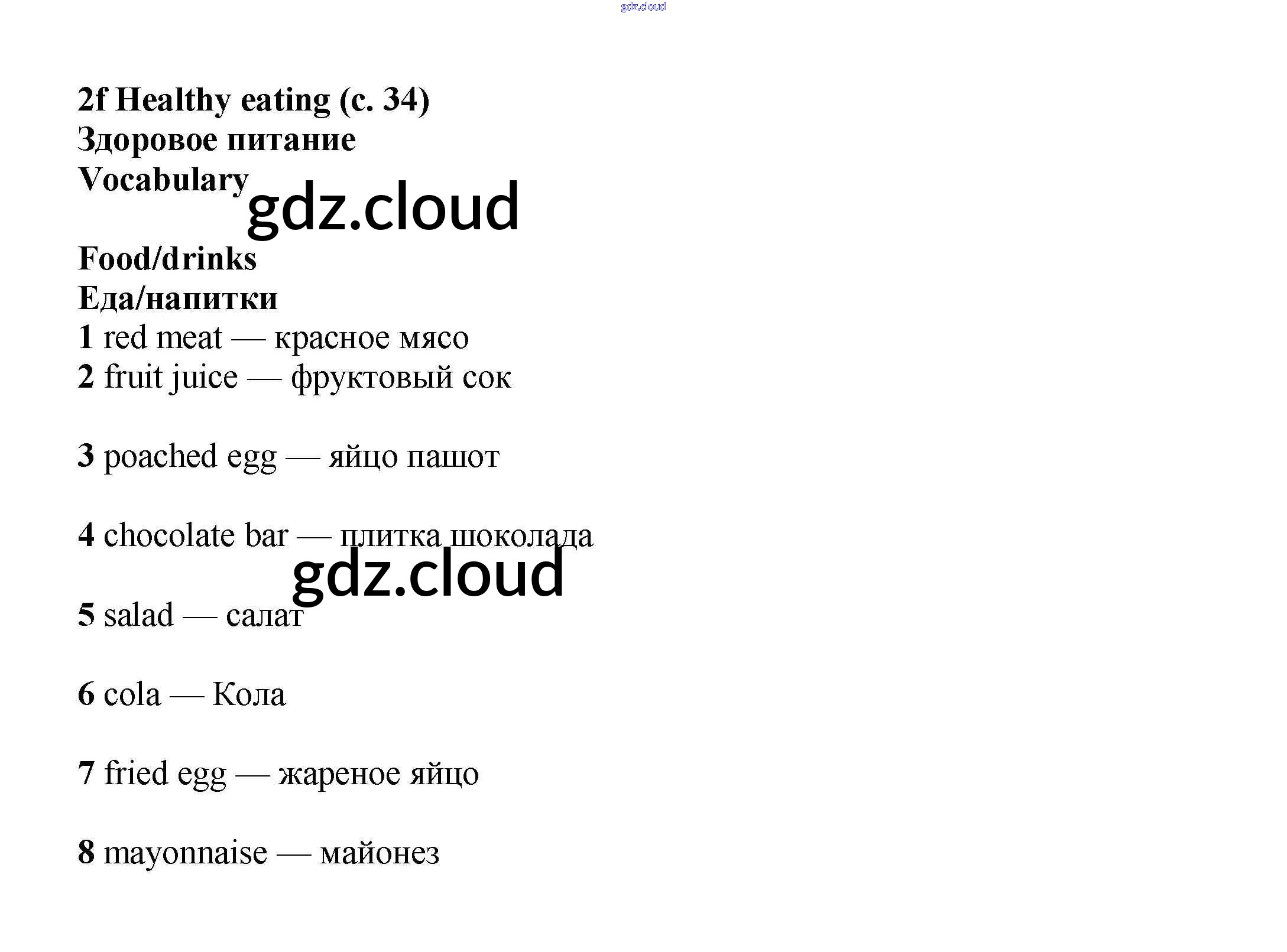 2f Healthy eating (с. 34)
Здоровое питание
Vocabulary

Food/drinks
Еда/напитки
1 red meat — красное мясо
2 fruit juice — фруктовый сок

3 poached egg — яйцо пашот

4 chocolate bar — плитка шоколада

5 salad — салат

6 cola — Кола

7 fried egg — жареное яйцо

8 mayonnaise — майонез

gdz.cloud